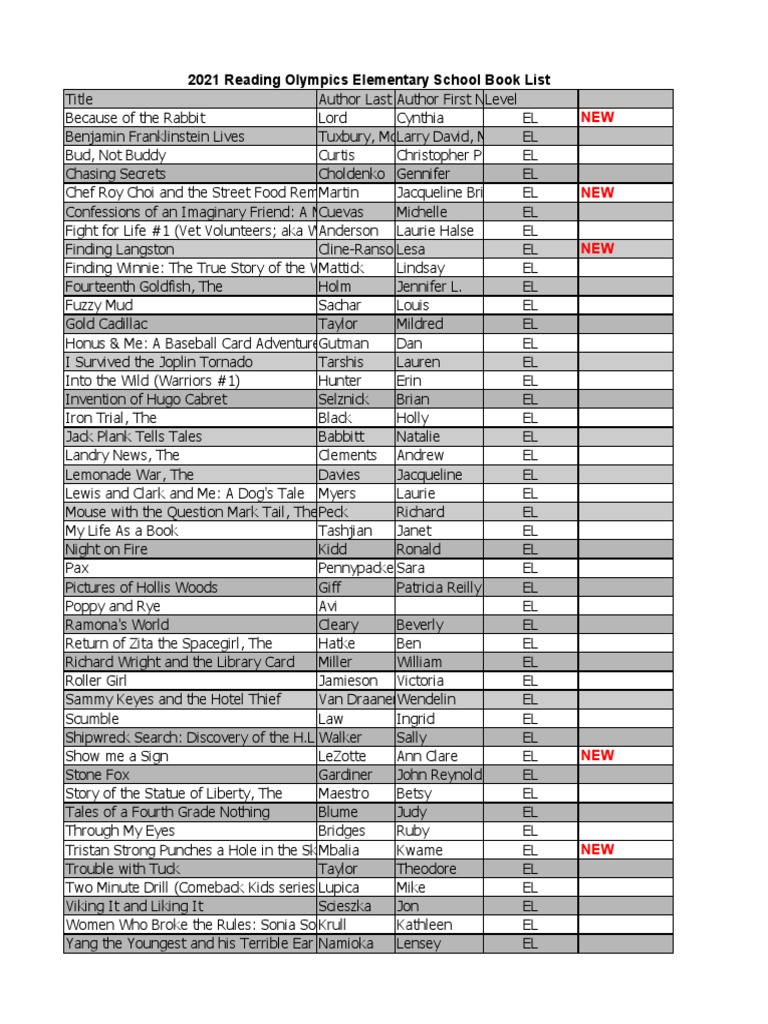 2021 Reading Olympics Elementary School Book List

| Title | Author Last | Author First N | Level | |
|---|---|---|---|---|
| Because of the Rabbit | Lord | Cynthia | EL | NEW |
| Benjamin Franklinstein Lives | Tuxbury, Mc | Larry David, M | EL | |
| Bud, Not Buddy | Curtis | Christopher P | EL | |
| Chasing Secrets | Choldenko | Gennifer | EL | |
| Chef Roy Choi and the Street Food Rem | Martin | Jacqueline Bri | EL | NEW |
| Confessions of an Imaginary Friend: A M | Cuevas | Michelle | EL | |
| Fight for Life #1 (Vet Volunteers; aka W | Anderson | Laurie Halse | EL | |
| Finding Langston | Cline-Ranso | Lesa | EL | NEW |
| Finding Winnie: The True Story of the W | Mattick | Lindsay | EL | |
| Fourteenth Goldfish, The | Holm | Jennifer L. | EL | |
| Fuzzy Mud | Sachar | Louis | EL | |
| Gold Cadillac | Taylor | Mildred | EL | |
| Honus & Me: A Baseball Card Adventure | Gutman | Dan | EL | |
| I Survived the Joplin Tornado | Tarshis | Lauren | EL | |
| Into the Wild (Warriors #1) | Hunter | Erin | EL | |
| Invention of Hugo Cabret | Selznick | Brian | EL | |
| Iron Trial, The | Black | Holly | EL | |
| Jack Plank Tells Tales | Babbitt | Natalie | EL | |
| Landry News, The | Clements | Andrew | EL | |
| Lemonade War, The | Davies | Jacqueline | EL | |
| Lewis and Clark and Me: A Dog's Tale | Myers | Laurie | EL | |
| Mouse with the Question Mark Tail, The | Peck | Richard | EL | |
| My Life As a Book | Tashjian | Janet | EL | |
| Night on Fire | Kidd | Ronald | EL | |
| Pax | Pennypacke | Sara | EL | |
| Pictures of Hollis Woods | Giff | Patricia Reilly | EL | |
| Poppy and Rye | Avi | | EL | |
| Ramona's World | Cleary | Beverly | EL | |
| Return of Zita the Spacegirl, The | Hatke | Ben | EL | |
| Richard Wright and the Library Card | Miller | William | EL | |
| Roller Girl | Jamieson | Victoria | EL | |
| Sammy Keyes and the Hotel Thief | Van Draane | Wendelin | EL | |
| Scumble | Law | Ingrid | EL | |
| Shipwreck Search: Discovery of the H.L | Walker | Sally | EL | |
| Show me a Sign | LeZotte | Ann Clare | EL | NEW |
| Stone Fox | Gardiner | John Reynold | EL | |
| Story of the Statue of Liberty, The | Maestro | Betsy | EL | |
| Tales of a Fourth Grade Nothing | Blume | Judy | EL | |
| Through My Eyes | Bridges | Ruby | EL | |
| Tristan Strong Punches a Hole in the Sk | Mbalia | Kwame | EL | NEW |
| Trouble with Tuck | Taylor | Theodore | EL | |
| Two Minute Drill (Comeback Kids series | Lupica | Mike | EL | |
| Viking It and Liking It | Scieszka | Jon | EL | |
| Women Who Broke the Rules: Sonia So | Krull | Kathleen | EL | |
| Yang the Youngest and his Terrible Ear | Namioka | Lensey | EL | |